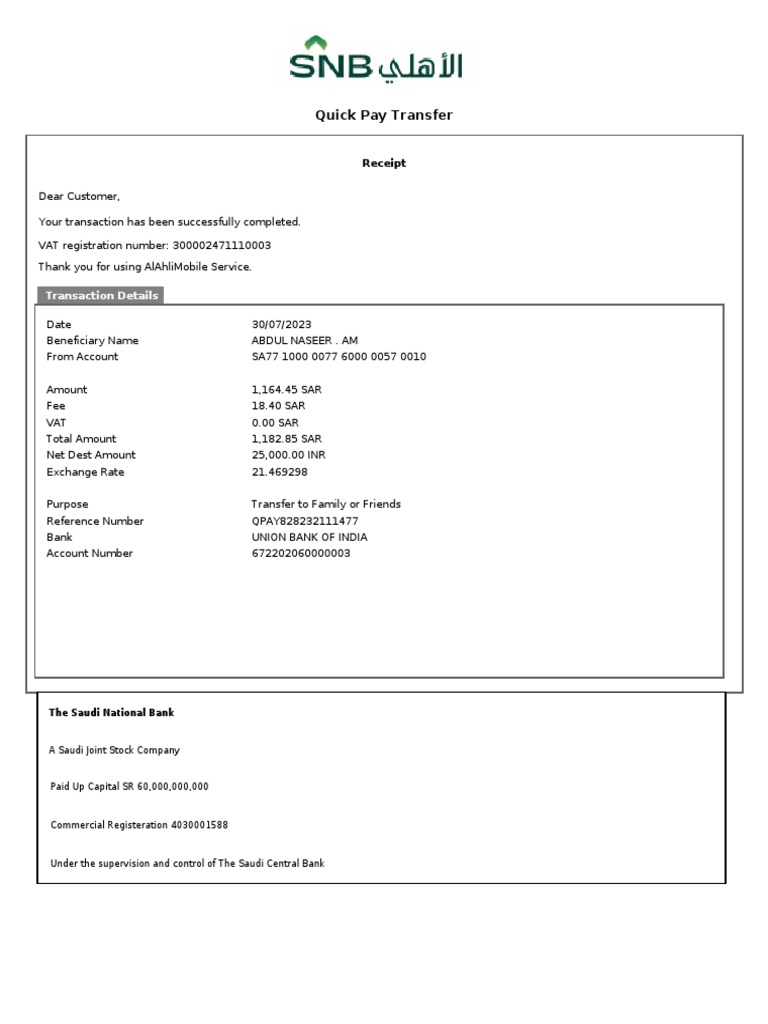 SNB الأهلي

Quick Pay Transfer

Receipt

Dear Customer,

Your transaction has been successfully completed.

VAT registration number: 300002471110003

Thank you for using AlAhliMobile Service.

Transaction Details

| | |
|---|---|
| Date | 30/07/2023 |
| Beneficiary Name | ABDUL NASEER . AM |
| From Account | SA77 1000 0077 6000 0057 0010 |
| Amount | 1,164.45 SAR |
| Fee | 18.40 SAR |
| VAT | 0.00 SAR |
| Total Amount | 1,182.85 SAR |
| Net Dest Amount | 25,000.00 INR |
| Exchange Rate | 21.469298 |
| Purpose | Transfer to Family or Friends |
| Reference Number | QPAY828232111477 |
| Bank | UNION BANK OF INDIA |
| Account Number | 672202060000003 |

The Saudi National Bank

A Saudi Joint Stock Company

Paid Up Capital SR 60,000,000,000

Commercial Registeration 4030001588

Under the supervision and control of The Saudi Central Bank